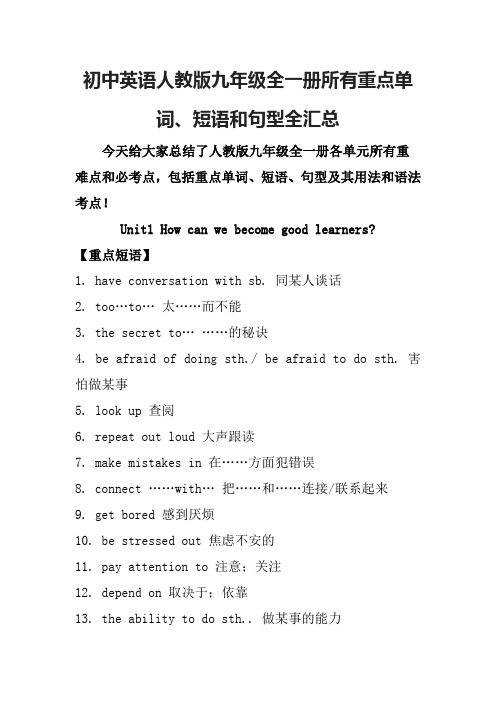 初中英语人教版九年级全一册所有重点单词、短语和句型全汇总

今天给大家总结了人教版九年级全一册各单元所有重难点和必考点，包括重点单词、短语、句型及其用法和语法考点！

Unit1 How can we become good learners?

【重点短语】

1. have conversation with sb. 同某人谈话

2. too…to… 太……而不能

3. the secret to… ……的秘诀

4. be afraid of doing sth./ be afraid to do sth. 害怕做某事

5. look up 查阅

6. repeat out loud 大声跟读

7. make mistakes in 在……方面犯错误

8. connect ……with… 把……和……连接/联系起来

9. get bored 感到厌烦

10. be stressed out 焦虑不安的

11. pay attention to 注意；关注

12. depend on 取决于；依靠

13. the ability to do sth.. 做某事的能力